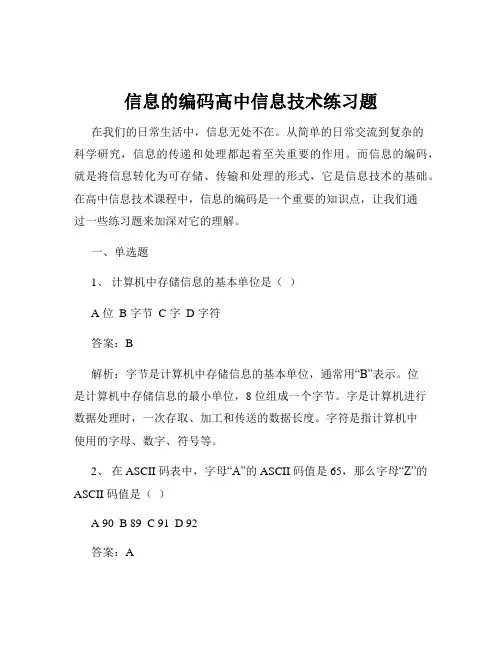 信息的编码高中信息技术练习题

在我们的日常生活中，信息无处不在。从简单的日常交流到复杂的科学研究，信息的传递和处理都起着至关重要的作用。而信息的编码，就是将信息转化为可存储、传输和处理的形式，它是信息技术的基础。在高中信息技术课程中，信息的编码是一个重要的知识点，让我们通过一些练习题来加深对它的理解。

一、单选题

1、 计算机中存储信息的基本单位是（ ）

A 位 B 字节 C 字 D 字符

答案：B

解析：字节是计算机中存储信息的基本单位，通常用“B”表示。位是计算机中存储信息的最小单位，8 位组成一个字节。字是计算机进行数据处理时，一次存取、加工和传送的数据长度。字符是指计算机中使用的字母、数字、符号等。

2、 在 ASCII 码表中，字母“A”的 ASCII 码值是 65，那么字母“Z”的 ASCII 码值是（ ）

A 90 B 89 C 91 D 92

答案：A